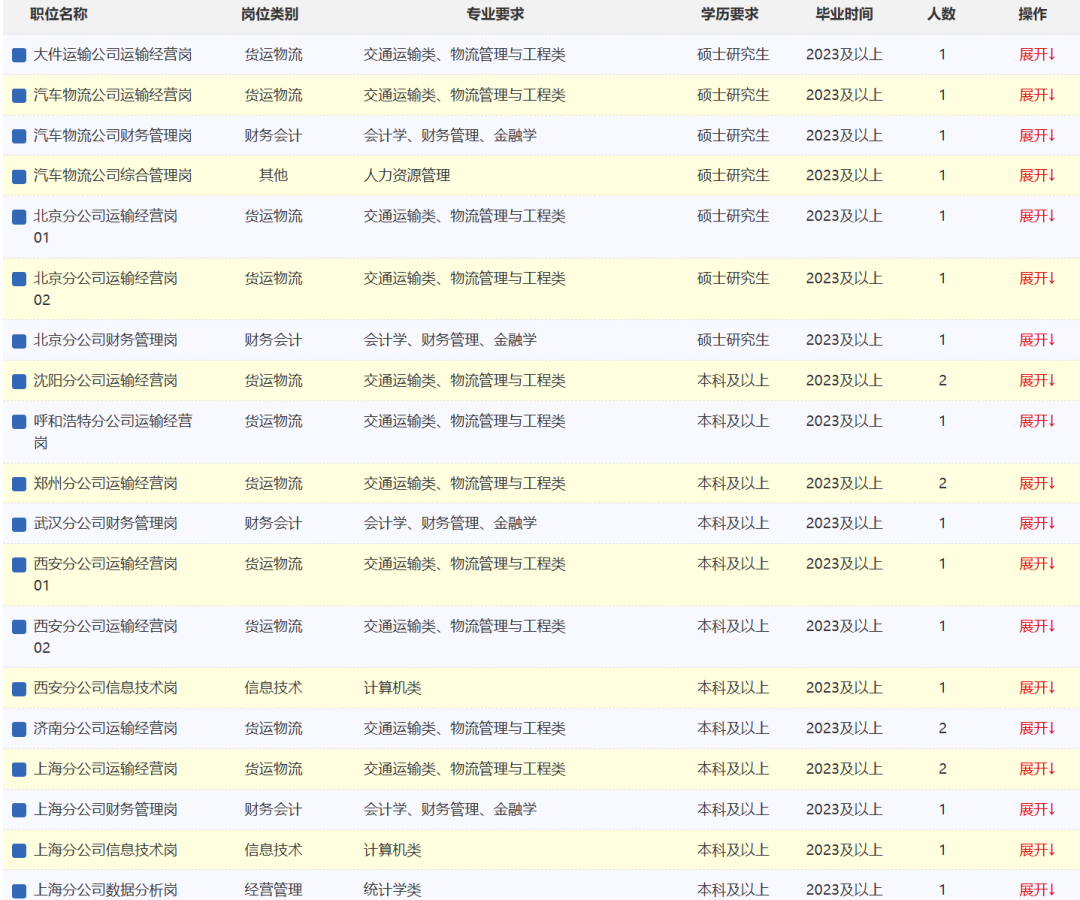 | 职位名称 | 岗位类别 | 专业要求 | 学历要求 | 毕业时间 | 人数 | 操作 |
|---|---|---|---|---|---|---|
| 大件运输公司运输经营岗 | 货运物流 | 交通运输类、物流管理与工程类 | 硕士研究生 | 2023及以上 | 1 | 展开↓ |
| 汽车物流公司运输经营岗 | 货运物流 | 交通运输类、物流管理与工程类 | 硕士研究生 | 2023及以上 | 1 | 展开↓ |
| 汽车物流公司财务管理岗 | 财务会计 | 会计学、财务管理、金融学 | 硕士研究生 | 2023及以上 | 1 | 展开↓ |
| 汽车物流公司综合管理岗 | 其他 | 人力资源管理 | 硕士研究生 | 2023及以上 | 1 | 展开↓ |
| 北京分公司运输经营岗01 | 货运物流 | 交通运输类、物流管理与工程类 | 硕士研究生 | 2023及以上 | 1 | 展开↓ |
| 北京分公司运输经营岗02 | 货运物流 | 交通运输类、物流管理与工程类 | 硕士研究生 | 2023及以上 | 1 | 展开↓ |
| 北京分公司财务管理岗 | 财务会计 | 会计学、财务管理、金融学 | 硕士研究生 | 2023及以上 | 1 | 展开↓ |
| 沈阳分公司运输经营岗 | 货运物流 | 交通运输类、物流管理与工程类 | 本科及以上 | 2023及以上 | 2 | 展开↓ |
| 呼和浩特分公司运输经营岗 | 货运物流 | 交通运输类、物流管理与工程类 | 本科及以上 | 2023及以上 | 1 | 展开↓ |
| 郑州分公司运输经营岗 | 货运物流 | 交通运输类、物流管理与工程类 | 本科及以上 | 2023及以上 | 2 | 展开↓ |
| 武汉分公司财务管理岗 | 财务会计 | 会计学、财务管理、金融学 | 本科及以上 | 2023及以上 | 1 | 展开↓ |
| 西安分公司运输经营岗01 | 货运物流 | 交通运输类、物流管理与工程类 | 本科及以上 | 2023及以上 | 1 | 展开↓ |
| 西安分公司运输经营岗02 | 货运物流 | 交通运输类、物流管理与工程类 | 本科及以上 | 2023及以上 | 1 | 展开↓ |
| 西安分公司信息技术岗 | 信息技术 | 计算机类 | 本科及以上 | 2023及以上 | 1 | 展开↓ |
| 济南分公司运输经营岗 | 货运物流 | 交通运输类、物流管理与工程类 | 本科及以上 | 2023及以上 | 2 | 展开↓ |
| 上海分公司运输经营岗 | 货运物流 | 交通运输类、物流管理与工程类 | 本科及以上 | 2023及以上 | 2 | 展开↓ |
| 上海分公司财务管理岗 | 财务会计 | 会计学、财务管理、金融学 | 本科及以上 | 2023及以上 | 1 | 展开↓ |
| 上海分公司信息技术岗 | 信息技术 | 计算机类 | 本科及以上 | 2023及以上 | 1 | 展开↓ |
| 上海分公司数据分析岗 | 经营管理 | 统计学类 | 本科及以上 | 2023及以上 | 1 | 展开↓ |